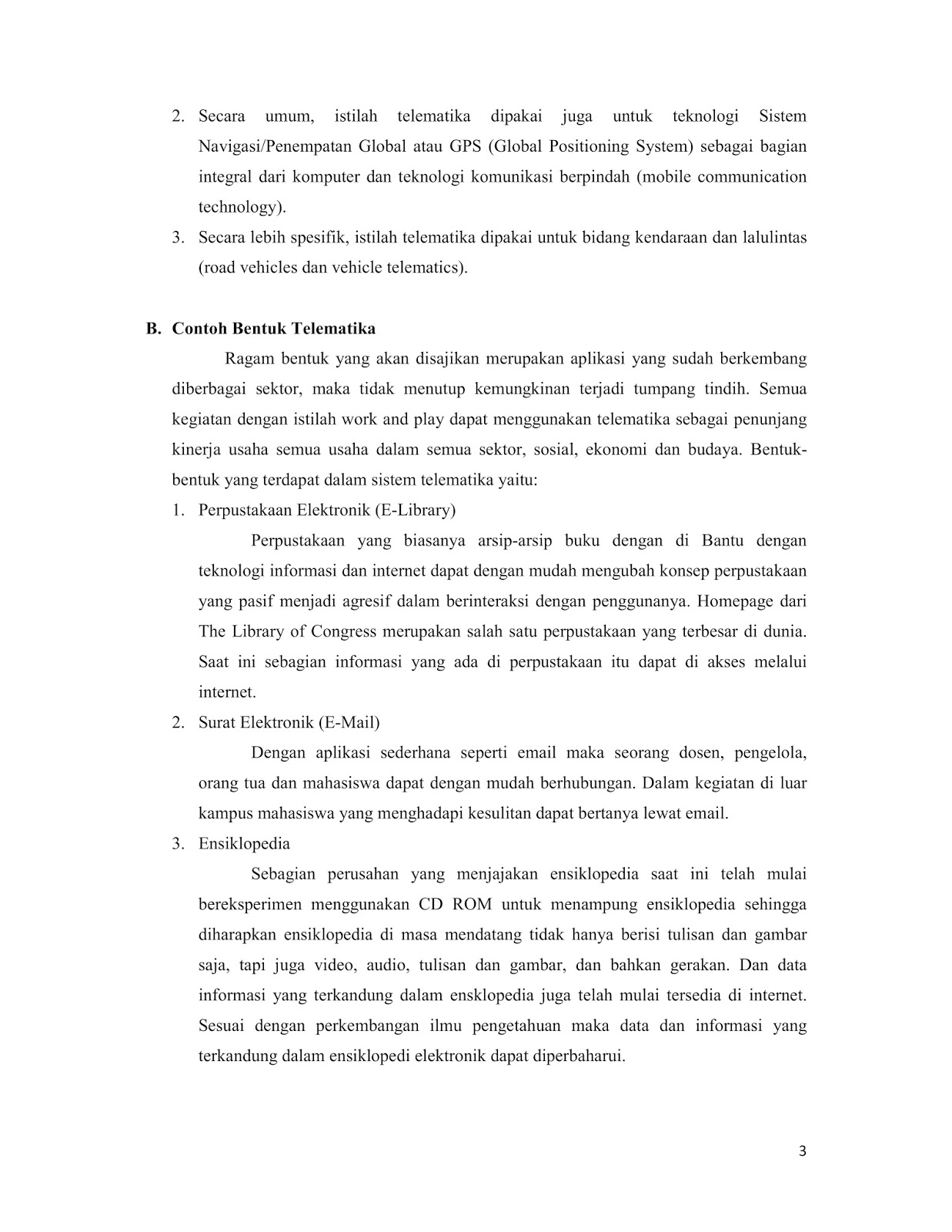 2. Secara umum, istilah telematika dipakai juga untuk teknologi Sistem Navigasi/Penempatan Global atau GPS (Global Positioning System) sebagai bagian integral dari komputer dan teknologi komunikasi berpindah (mobile communication technology).

3. Secara lebih spesifik, istilah telematika dipakai untuk bidang kendaraan dan lalulintas (road vehicles dan vehicle telematics).

B. Contoh Bentuk Telematika

Ragam bentuk yang akan disajikan merupakan aplikasi yang sudah berkembang diberbagai sektor, maka tidak menutup kemungkinan terjadi tumpang tindih. Semua kegiatan dengan istilah work and play dapat menggunakan telematika sebagai penunjang kinerja usaha semua usaha dalam semua sektor, sosial, ekonomi dan budaya. Bentuk-bentuk yang terdapat dalam sistem telematika yaitu:

1. Perpustakaan Elektronik (E-Library)

Perpustakaan yang biasanya arsip-arsip buku dengan di Bantu dengan teknologi informasi dan internet dapat dengan mudah mengubah konsep perpustakaan yang pasif menjadi agresif dalam berinteraksi dengan penggunanya. Homepage dari The Library of Congress merupakan salah satu perpustakaan yang terbesar di dunia. Saat ini sebagian informasi yang ada di perpustakaan itu dapat di akses melalui internet.

2. Surat Elektronik (E-Mail)

Dengan aplikasi sederhana seperti email maka seorang dosen, pengelola, orang tua dan mahasiswa dapat dengan mudah berhubungan. Dalam kegiatan di luar kampus mahasiswa yang menghadapi kesulitan dapat bertanya lewat email.

3. Ensiklopedia

Sebagian perusahan yang menjajakan ensiklopedia saat ini telah mulai bereksperimen menggunakan CD ROM untuk menampung ensiklopedia sehingga diharapkan ensiklopedia di masa mendatang tidak hanya berisi tulisan dan gambar saja, tapi juga video, audio, tulisan dan gambar, dan bahkan gerakan. Dan data informasi yang terkandung dalam ensklopedia juga telah mulai tersedia di internet. Sesuai dengan perkembangan ilmu pengetahuan maka data dan informasi yang terkandung dalam ensiklopedi elektronik dapat diperbaharui.

3